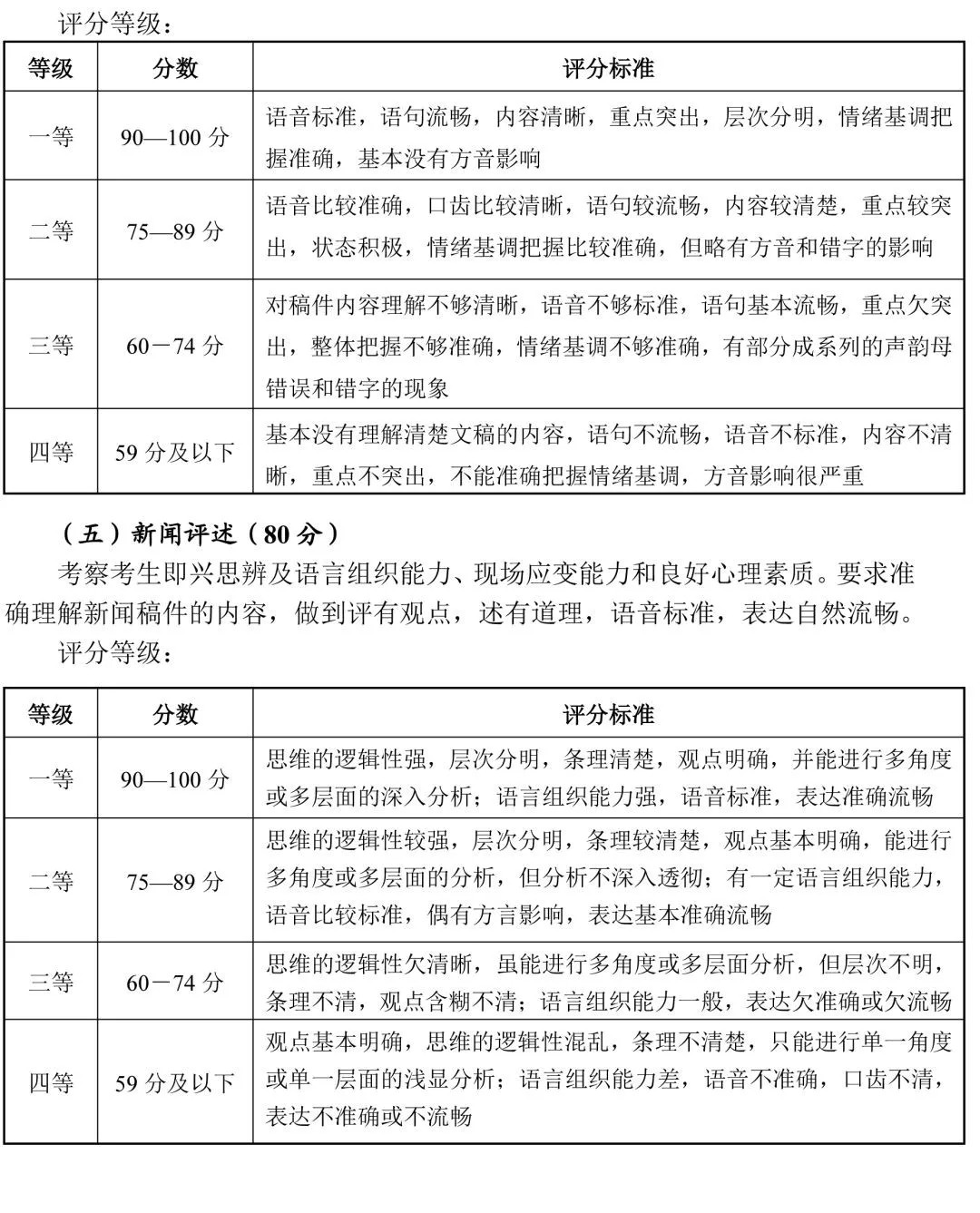 评分等级：

| 等级 | 分数 | 评分标准 |
|---|---|---|
| 一等 | 90—100 分 | 语音标准，语句流畅，内容清晰，重点突出，层次分明，情绪基调把握准确，基本没有方音影响 |
| 二等 | 75—89 分 | 语音比较准确，口齿比较清晰，语句较流畅，内容较清楚，重点较突出，状态积极，情绪基调把握比较准确，但略有方音和错字的影响 |
| 三等 | 60－74 分 | 对稿件内容理解不够清晰，语音不够标准，语句基本流畅，重点欠突出，整体把握不够准确，情绪基调不够准确，有部分成系列的声韵母错误和错字的现象 |
| 四等 | 59 分及以下 | 基本没有理解清楚文稿的内容，语句不流畅，语音不标准，内容不清晰，重点不突出，不能准确把握情绪基调，方音影响很严重 |

（五）新闻评述（80 分）

考察考生即兴思辨及语言组织能力、现场应变能力和良好心理素质。要求准确理解新闻稿件的内容，做到评有观点，述有道理，语音标准，表达自然流畅。

评分等级：

| 等级 | 分数 | 评分标准 |
|---|---|---|
| 一等 | 90—100 分 | 思维的逻辑性强，层次分明，条理清楚，观点明确，并能进行多角度或多层面的深入分析；语言组织能力强，语音标准，表达准确流畅 |
| 二等 | 75—89 分 | 思维的逻辑性较强，层次分明，条理较清楚，观点基本明确，能进行多角度或多层面的分析，但分析不深入透彻；有一定语言组织能力，语音比较标准，偶有方言影响，表达基本准确流畅 |
| 三等 | 60－74 分 | 思维的逻辑性欠清晰，虽能进行多角度或多层面分析，但层次不明，条理不清，观点含糊不清；语言组织能力一般，表达欠准确或欠流畅 |
| 四等 | 59 分及以下 | 观点基本明确，思维的逻辑性混乱，条理不清楚，只能进行单一角度或单一层面的浅显分析；语言组织能力差，语音不准确，口齿不清，表达不准确或不流畅 |